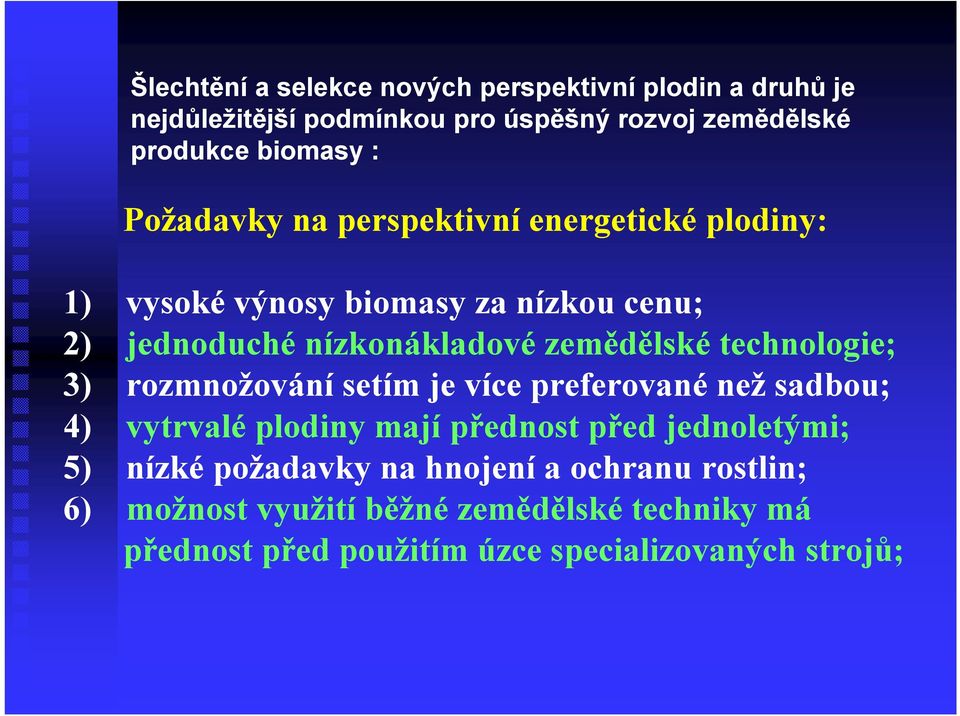 Šlechtění a selekce nových perspektivní plodin a druhů je nejdůležitější podmínkou pro úspěšný rozvoj zemědělské produkce biomasy :

Požadavky na perspektivní energetické plodiny:

1) vysoké výnosy biomasy za nízkou cenu;
2) jednoduché nízkonákladové zemědělské technologie;
3) rozmnožování setím je více preferované než sadbou;
4) vytrvalé plodiny mají přednost před jednoletými;
5) nízké požadavky na hnojení a ochranu rostlin;
6) možnost využití běžné zemědělské techniky má přednost před použitím úzce specializovaných strojů;